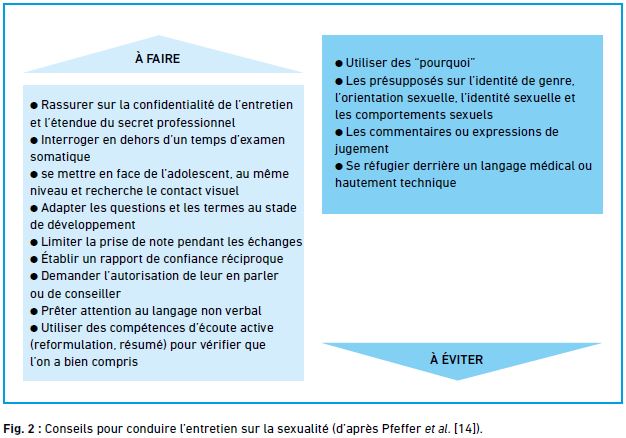 À FAIRE

● Rassurer sur la confidentialité de l'entretien et l'étendue du secret professionnel
● Interroger en dehors d'un temps d'examen somatique
● se mettre en face de l'adolescent, au même niveau et recherche le contact visuel
● Adapter les questions et les termes au stade de développement
● Limiter la prise de note pendant les échanges
● Établir un rapport de confiance réciproque
● Demander l'autorisation de leur en parler ou de conseiller
● Prêter attention au langage non verbal
● Utiliser des compétences d'écoute active (reformulation, résumé) pour vérifier que l'on a bien compris

● Utiliser des "pourquoi"
● Les présupposés sur l'identité de genre, l'orientation sexuelle, l'identité sexuelle et les comportements sexuels
● Les commentaires ou expressions de jugement
● Se réfugier derrière un langage médical ou hautement technique

À ÉVITER

Fig. 2 : Conseils pour conduire l'entretien sur la sexualité (d'après Pfeffer et al. [14]).